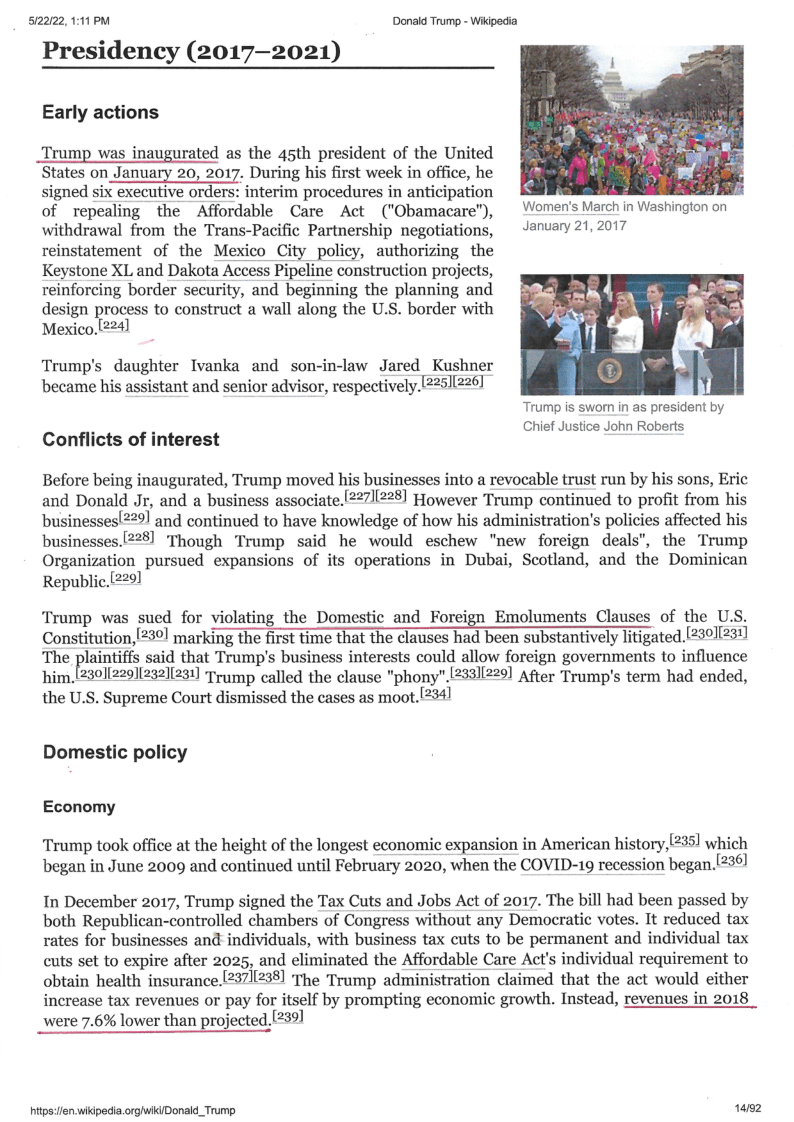 5/22/22, 1:11 PM Donald Trump - Wikipedia

Presidency (2017–2021)

Early actions

Trump was inaugurated as the 45th president of the United States on January 20, 2017. During his first week in office, he signed six executive orders: interim procedures in anticipation of repealing the Affordable Care Act ("Obamacare"), withdrawal from the Trans-Pacific Partnership negotiations, reinstatement of the Mexico City policy, authorizing the Keystone XL and Dakota Access Pipeline construction projects, reinforcing border security, and beginning the planning and design process to construct a wall along the U.S. border with Mexico.[224]

Trump's daughter Ivanka and son-in-law Jared Kushner became his assistant and senior advisor, respectively.[225][226]

Women's March in Washington on January 21, 2017

Trump is sworn in as president by Chief Justice John Roberts

Conflicts of interest

Before being inaugurated, Trump moved his businesses into a revocable trust run by his sons, Eric and Donald Jr, and a business associate.[227][228] However Trump continued to profit from his businesses[229] and continued to have knowledge of how his administration's policies affected his businesses.[228] Though Trump said he would eschew "new foreign deals", the Trump Organization pursued expansions of its operations in Dubai, Scotland, and the Dominican Republic.[229]

Trump was sued for violating the Domestic and Foreign Emoluments Clauses of the U.S. Constitution,[230] marking the first time that the clauses had been substantively litigated.[230][231] The plaintiffs said that Trump's business interests could allow foreign governments to influence him.[230][229][232][231] Trump called the clause "phony".[233][229] After Trump's term had ended, the U.S. Supreme Court dismissed the cases as moot.[234]

Domestic policy

Economy

Trump took office at the height of the longest economic expansion in American history,[235] which began in June 2009 and continued until February 2020, when the COVID-19 recession began.[236]

In December 2017, Trump signed the Tax Cuts and Jobs Act of 2017. The bill had been passed by both Republican-controlled chambers of Congress without any Democratic votes. It reduced tax rates for businesses and individuals, with business tax cuts to be permanent and individual tax cuts set to expire after 2025, and eliminated the Affordable Care Act's individual requirement to obtain health insurance.[237][238] The Trump administration claimed that the act would either increase tax revenues or pay for itself by prompting economic growth. Instead, revenues in 2018 were 7.6% lower than projected.[239]

https://en.wikipedia.org/wiki/Donald_Trump 14/92